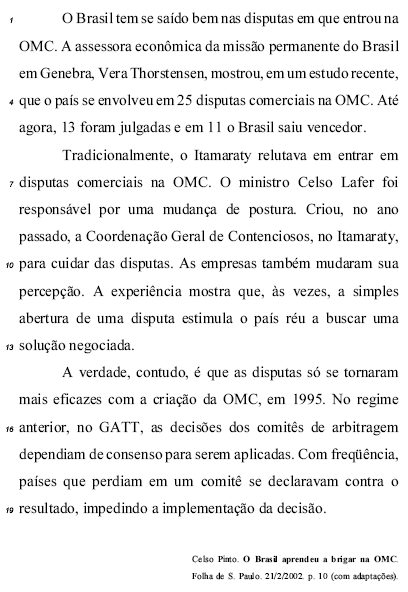 1 O Brasil tem se saído bem nas disputas em que entrou na OMC. A assessora econômica da missão permanente do Brasil em Genebra, Vera Thorstensen, mostrou, em um estudo recente, 4 que o país se envolveu em 25 disputas comerciais na OMC. Até agora, 13 foram julgadas e em 11 o Brasil saiu vencedor.

Tradicionalmente, o Itamaraty relutava em entrar em 7 disputas comerciais na OMC. O ministro Celso Lafer foi responsável por uma mudança de postura. Criou, no ano passado, a Coordenação Geral de Contenciosos, no Itamaraty, 10 para cuidar das disputas. As empresas também mudaram sua percepção. A experiência mostra que, às vezes, a simples abertura de uma disputa estimula o país réu a buscar uma 13 solução negociada.

A verdade, contudo, é que as disputas só se tornaram mais eficazes com a criação da OMC, em 1995. No regime 16 anterior, no GATT, as decisões dos comitês de arbitragem dependiam de consenso para serem aplicadas. Com freqüência, países que perdiam em um comitê se declaravam contra o 19 resultado, impedindo a implementação da decisão.

Celso Pinto. O Brasil aprendeu a brigar na OMC. Folha de S. Paulo. 21/2/2002. p. 10 (com adaptações).